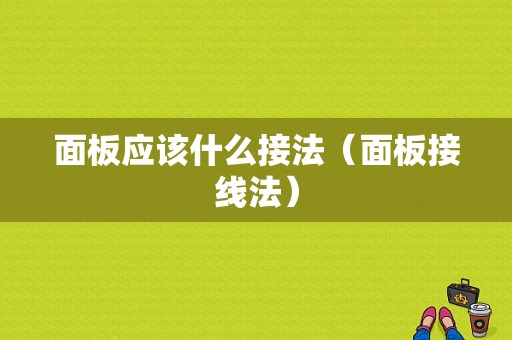 面板应该什么接法（面板接线法）